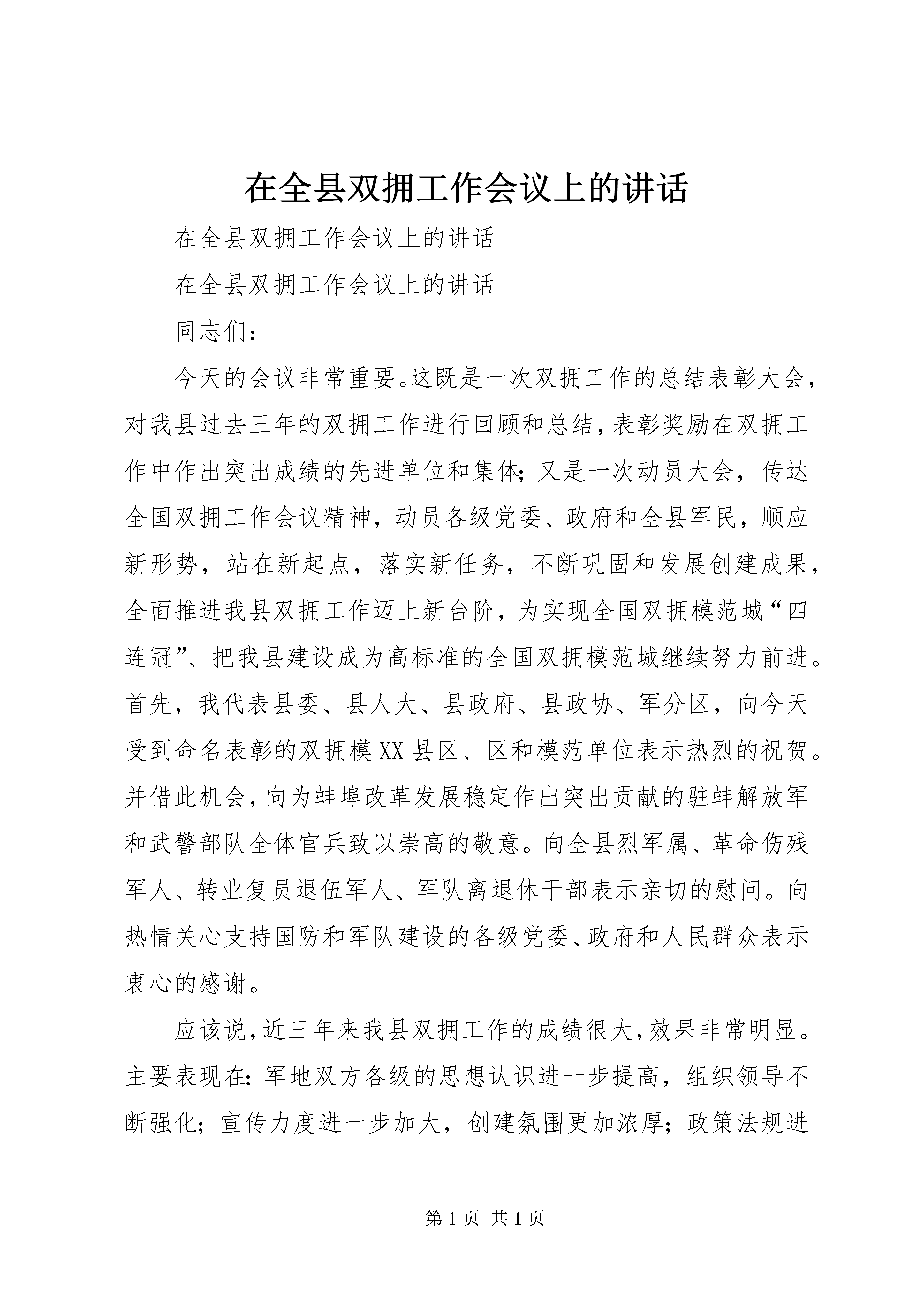 在全县双拥工作会议上的讲话

在全县双拥工作会议上的讲话

在全县双拥工作会议上的讲话

同志们：

今天的会议非常重要。这既是一次双拥工作的总结表彰大会，对我县过去三年的双拥工作进行回顾和总结，表彰奖励在双拥工作中作出突出成绩的先进单位和集体；又是一次动员大会，传达全国双拥工作会议精神，动员各级党委、政府和全县军民，顺应新形势，站在新起点，落实新任务，不断巩固和发展创建成果，全面推进我县双拥工作迈上新台阶，为实现全国双拥模范城“四连冠”、把我县建设成为高标准的全国双拥模范城继续努力前进。首先，我代表县委、县人大、县政府、县政协、军分区，向今天受到命名表彰的双拥模XX县区、区和模范单位表示热烈的祝贺。并借此机会，向为蚌埠改革发展稳定作出突出贡献的驻蚌解放军和武警部队全体官兵致以崇高的敬意。向全县烈军属、革命伤残军人、转业复员退伍军人、军队离退休干部表示亲切的慰问。向热情关心支持国防和军队建设的各级党委、政府和人民群众表示衷心的感谢。

应该说，近三年来我县双拥工作的成绩很大，效果非常明显。主要表现在：军地双方各级的思想认识进一步提高，组织领导不断强化；宣传力度进一步加大，创建氛围更加浓厚；政策法规进

第1页 共1页